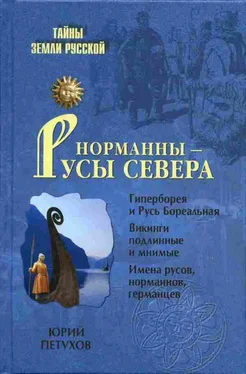 ТАЙНЫ
ЗЕМЛИ РУССКОЙ

НОРМАННЫ –
РУСЫ СЕВЕРА

Гиперборея
и Русь Бореальная

Викинги
подлинные
и мнимые

Имена русов,
норманнов,
германцев

ЮРИЙ
ПЕТУХОВ